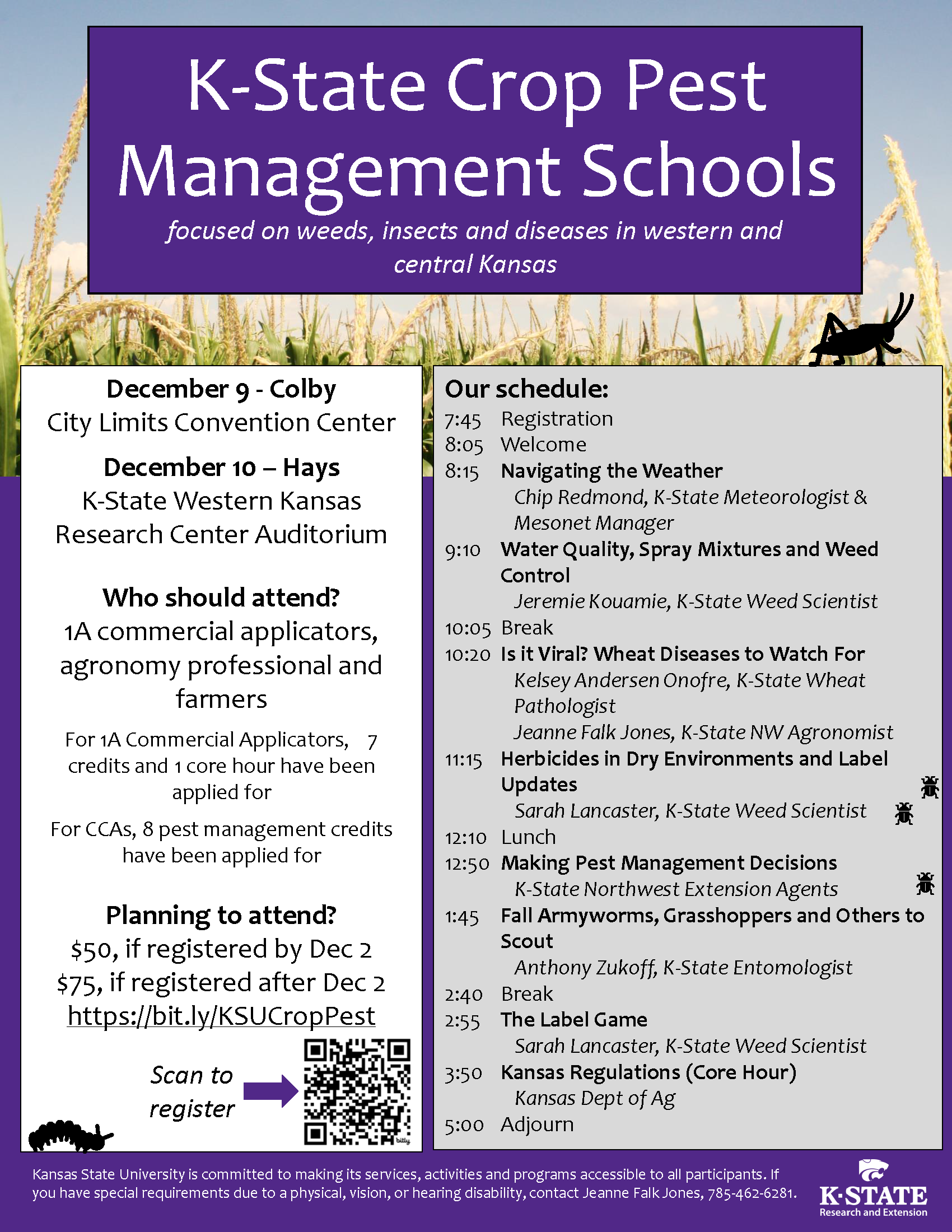 K-State Crop Pest Management Schools

focused on weeds, insects and diseases in western and central Kansas

December 9 - Colby
City Limits Convention Center

December 10 – Hays
K-State Western Kansas Research Center Auditorium

Who should attend?
1A commercial applicators, agronomy professional and farmers

For 1A Commercial Applicators, 7 credits and 1 core hour have been applied for

For CCAs, 8 pest management credits have been applied for

Planning to attend?
$50, if registered by Dec 2
$75, if registered after Dec 2
https://bit.ly/KSUCropPest

Scan to register

bitly

Our schedule:
7:45 Registration
8:05 Welcome
8:15 Navigating the Weather
Chip Redmond, K-State Meteorologist & Mesonet Manager
9:10 Water Quality, Spray Mixtures and Weed Control
Jeremie Kouamie, K-State Weed Scientist
10:05 Break
10:20 Is it Viral? Wheat Diseases to Watch For
Kelsey Andersen Onofre, K-State Wheat Pathologist
Jeanne Falk Jones, K-State NW Agronomist
11:15 Herbicides in Dry Environments and Label Updates
Sarah Lancaster, K-State Weed Scientist
12:10 Lunch
12:50 Making Pest Management Decisions
K-State Northwest Extension Agents
1:45 Fall Armyworms, Grasshoppers and Others to Scout
Anthony Zukoff, K-State Entomologist
2:40 Break
2:55 The Label Game
Sarah Lancaster, K-State Weed Scientist
3:50 Kansas Regulations (Core Hour)
Kansas Dept of Ag
5:00 Adjourn

Kansas State University is committed to making its services, activities and programs accessible to all participants. If you have special requirements due to a physical, vision, or hearing disability, contact Jeanne Falk Jones, 785-462-6281.

K·STATE
Research and Extension